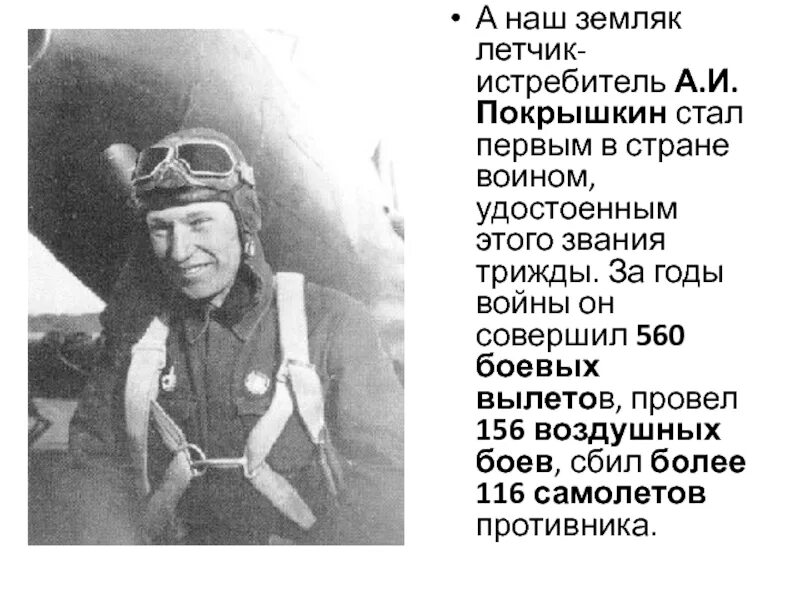 • А наш земляк летчик-истребитель А.И. Покрышкин стал первым в стране воином, удостоенным этого звания трижды. За годы войны он совершил 560 боевых вылетов, провел 156 воздушных боев, сбил более 116 самолетов противника.